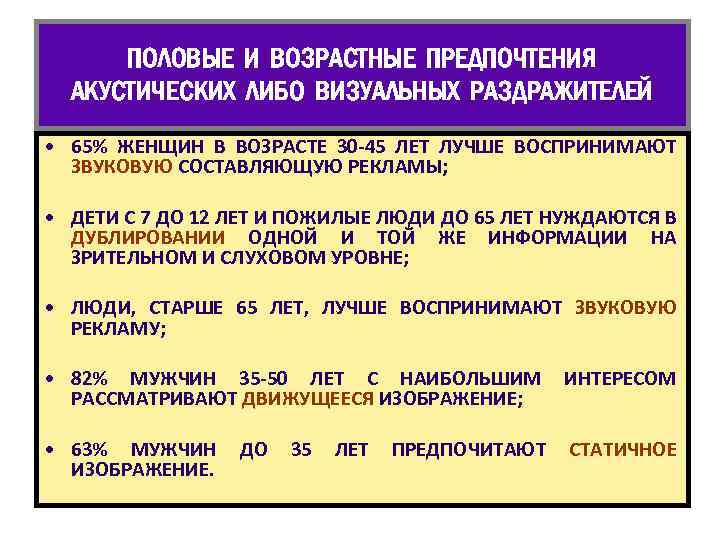 ПОЛОВЫЕ И ВОЗРАСТНЫЕ ПРЕДПОЧТЕНИЯ АКУСТИЧЕСКИХ ЛИБО ВИЗУАЛЬНЫХ РАЗДРАЖИТЕЛЕЙ

• 65% ЖЕНЩИН В ВОЗРАСТЕ 30-45 ЛЕТ ЛУЧШЕ ВОСПРИНИМАЮТ ЗВУКОВУЮ СОСТАВЛЯЮЩУЮ РЕКЛАМЫ;

• ДЕТИ С 7 ДО 12 ЛЕТ И ПОЖИЛЫЕ ЛЮДИ ДО 65 ЛЕТ НУЖДАЮТСЯ В ДУБЛИРОВАНИИ ОДНОЙ И ТОЙ ЖЕ ИНФОРМАЦИИ НА ЗРИТЕЛЬНОМ И СЛУХОВОМ УРОВНЕ;

• ЛЮДИ, СТАРШЕ 65 ЛЕТ, ЛУЧШЕ ВОСПРИНИМАЮТ ЗВУКОВУЮ РЕКЛАМУ;

• 82% МУЖЧИН 35-50 ЛЕТ С НАИБОЛЬШИМ ИНТЕРЕСОМ РАССМАТРИВАЮТ ДВИЖУЩЕЕСЯ ИЗОБРАЖЕНИЕ;

• 63% МУЖЧИН ДО 35 ЛЕТ ПРЕДПОЧИТАЮТ СТАТИЧНОЕ ИЗОБРАЖЕНИЕ.